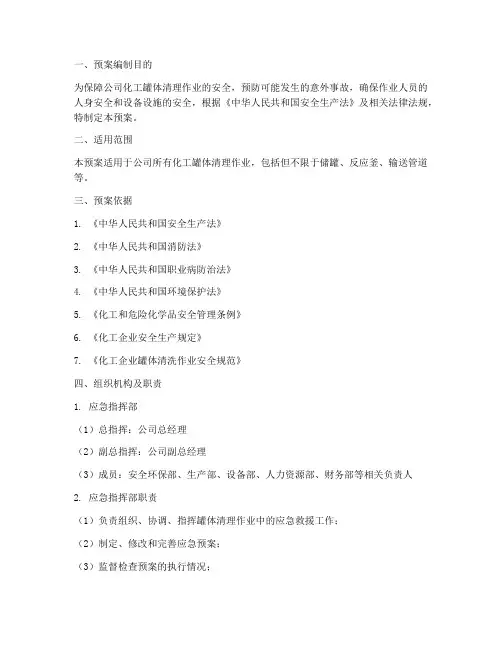 一、预案编制目的

为保障公司化工罐体清理作业的安全，预防可能发生的意外事故，确保作业人员的人身安全和设备设施的安全，根据《中华人民共和国安全生产法》及相关法律法规，特制定本预案。

二、适用范围

本预案适用于公司所有化工罐体清理作业，包括但不限于储罐、反应釜、输送管道等。

三、预案依据

1. 《中华人民共和国安全生产法》

2. 《中华人民共和国消防法》

3. 《中华人民共和国职业病防治法》

4. 《中华人民共和国环境保护法》

5. 《化工和危险化学品安全管理条例》

6. 《化工企业安全生产规定》

7. 《化工企业罐体清洗作业安全规范》

四、组织机构及职责

1. 应急指挥部

（1）总指挥：公司总经理

（2）副总指挥：公司副总经理

（3）成员：安全环保部、生产部、设备部、人力资源部、财务部等相关负责人

2. 应急指挥部职责

（1）负责组织、协调、指挥罐体清理作业中的应急救援工作；

（2）制定、修改和完善应急预案；

（3）监督检查预案的执行情况；